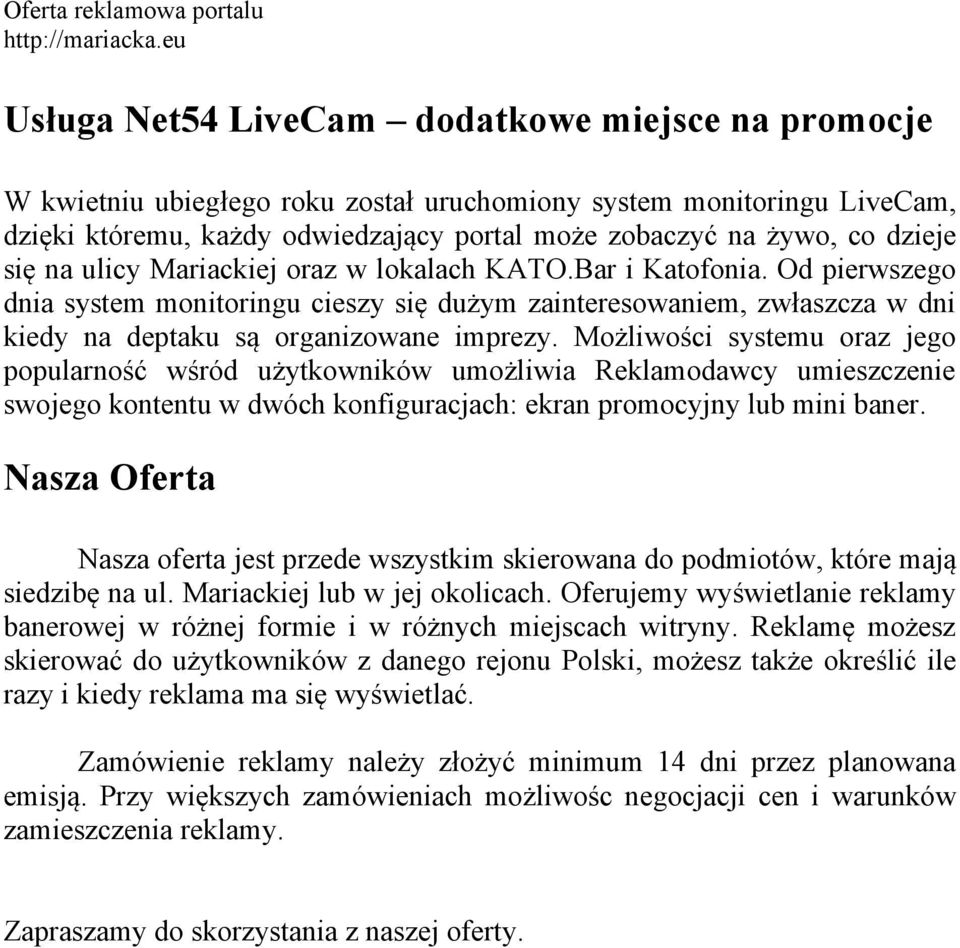 Oferta reklamowa portalu
http://mariacka.eu

Usługa Net54 LiveCam – dodatkowe miejsce na promocje

W kwietniu ubiegłego roku został uruchomiony system monitoringu LiveCam, dzięki któremu, każdy odwiedzający portal może zobaczyć na żywo, co dzieje się na ulicy Mariackiej oraz w lokalach KATO.Bar i Katofonia. Od pierwszego dnia system monitoringu cieszy się dużym zainteresowaniem, zwłaszcza w dni kiedy na deptaku są organizowane imprezy. Możliwości systemu oraz jego popularność wśród użytkowników umożliwia Reklamodawcy umieszczenie swojego kontentu w dwóch konfiguracjach: ekran promocyjny lub mini baner.

Nasza Oferta

Nasza oferta jest przede wszystkim skierowana do podmiotów, które mają siedzibę na ul. Mariackiej lub w jej okolicach. Oferujemy wyświetlanie reklamy banerowej w różnej formie i w różnych miejscach witryny. Reklamę możesz skierować do użytkowników z danego rejonu Polski, możesz także określić ile razy i kiedy reklama ma się wyświetlać.

Zamówienie reklamy należy złożyć minimum 14 dni przez planowana emisją. Przy większych zamówieniach możliwośc negocjacji cen i warunków zamieszczenia reklamy.

Zapraszamy do skorzystania z naszej oferty.